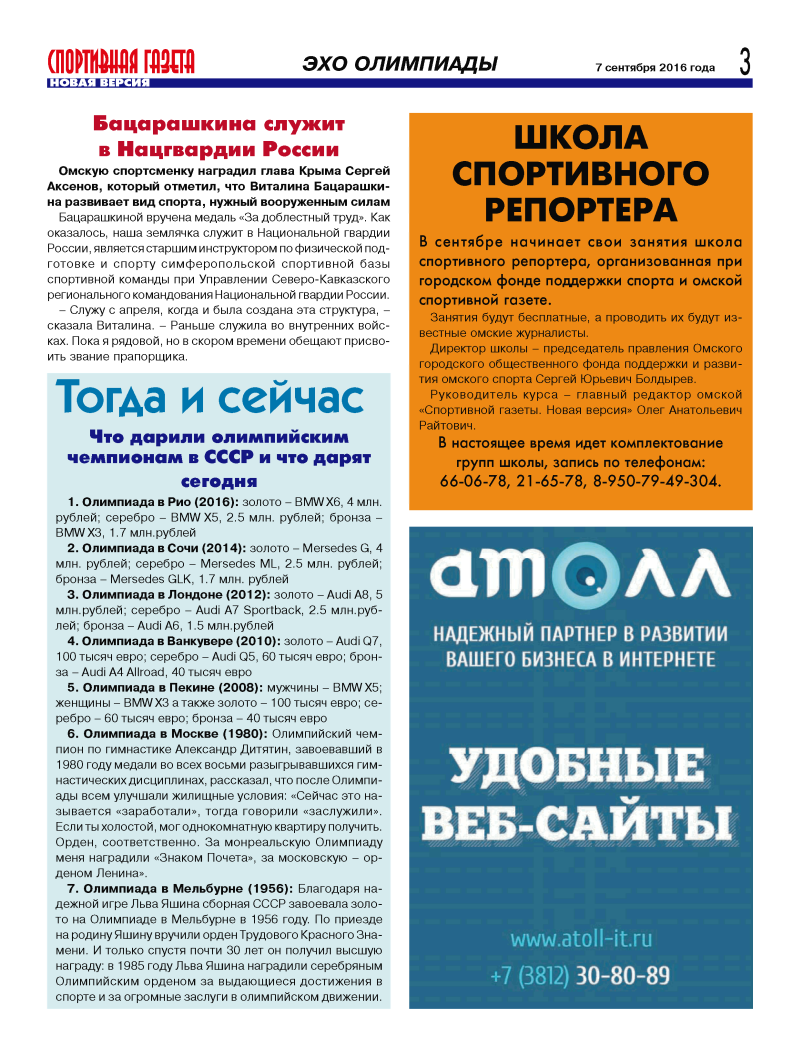 СПОРТИВНАЯ ГАЗЕТА
НОВАЯ ВЕРСИЯ

ЭХО ОЛИМПИАДЫ

7 сентября 2016 года 3

Бацарашкина служит в Нацгвардии России

Омскую спортсменку наградил глава Крыма Сергей Аксенов, который отметил, что Виталина Бацарашкина развивает вид спорта, нужный вооруженным силам

Бацарашкиной вручена медаль «За доблестный труд». Как оказалось, наша землячка служит в Национальной гвардии России, является старшим инструктором по физической подготовке и спорту симферопольской спортивной базы спортивной команды при Управлении Северо-Кавказского регионального командования Национальной гвардии России.

– Служу с апреля, когда и была создана эта структура, – сказала Виталина. – Раньше служила во внутренних войсках. Пока я рядовой, но в скором времени обещают присвоить звание прапорщика.

Тогда и сейчас

Что дарили олимпийским чемпионам в СССР и что дарят сегодня

1. Олимпиада в Рио (2016): золото – BMW X6, 4 млн. рублей; серебро – BMW X5, 2.5 млн. рублей; бронза – BMW X3, 1.7 млн.рублей

2. Олимпиада в Сочи (2014): золото – Mersedes G, 4 млн. рублей; серебро – Mersedes ML, 2.5 млн. рублей; бронза – Mersedes GLK, 1.7 млн. рублей

3. Олимпиада в Лондоне (2012): золото – Audi A8, 5 млн.рублей; серебро – Audi A7 Sportback, 2.5 млн.рублей; бронза – Audi A6, 1.5 млн.рублей

4. Олимпиада в Ванкувере (2010): золото – Audi Q7, 100 тысяч евро; серебро – Audi Q5, 60 тысяч евро; бронза – Audi A4 Allroad, 40 тысяч евро

5. Олимпиада в Пекине (2008): мужчины – BMW X5; женщины – BMW X3 а также золото – 100 тысяч евро; серебро – 60 тысяч евро; бронза – 40 тысяч евро

6. Олимпиада в Москве (1980): Олимпийский чемпион по гимнастике Александр Дитятин, завоевавший в 1980 году медали во всех восьми разыгрывавшихся гимнастических дисциплинах, рассказал, что после Олимпиады всем улучшали жилищные условия: «Сейчас это называется «заработали», тогда говорили «заслужили». Если ты холостой, мог однокомнатную квартиру получить. Орден, соответственно. За монреальскую Олимпиаду меня наградили «Знаком Почета», за московскую – орденом Ленина».

7. Олимпиада в Мельбурне (1956): Благодаря надежной игре Льва Яшина сборная СССР завоевала золото на Олимпиаде в Мельбурне в 1956 году. По приезде на родину Яшину вручили орден Трудового Красного Знамени. И только спустя почти 30 лет он получил высшую награду: в 1985 году Льва Яшина наградили серебряным Олимпийским орденом за выдающиеся достижения в спорте и за огромные заслуги в олимпийском движении.

ШКОЛА СПОРТИВНОГО РЕПОРТЕРА

В сентябре начинает свои занятия школа спортивного репортера, организованная при городском фонде поддержки спорта и омской спортивной газете.

Занятия будут бесплатные, а проводить их будут известные омские журналисты.

Директор школы – председатель правления Омского городского общественного фонда поддержки и развития омского спорта Сергей Юрьевич Болдырев.

Руководитель курса – главный редактор омской «Спортивной газеты. Новая версия» Олег Анатольевич Райтович.

В настоящее время идет комплектование групп школы, запись по телефонам: 66-06-78, 21-65-78, 8-950-79-49-304.

атолл

НАДЕЖНЫЙ ПАРТНЕР В РАЗВИТИИ ВАШЕГО БИЗНЕСА В ИНТЕРНЕТЕ

УДОБНЫЕ ВЕБ-САЙТЫ

www.atoll-it.ru
+7 (3812) 30-80-89